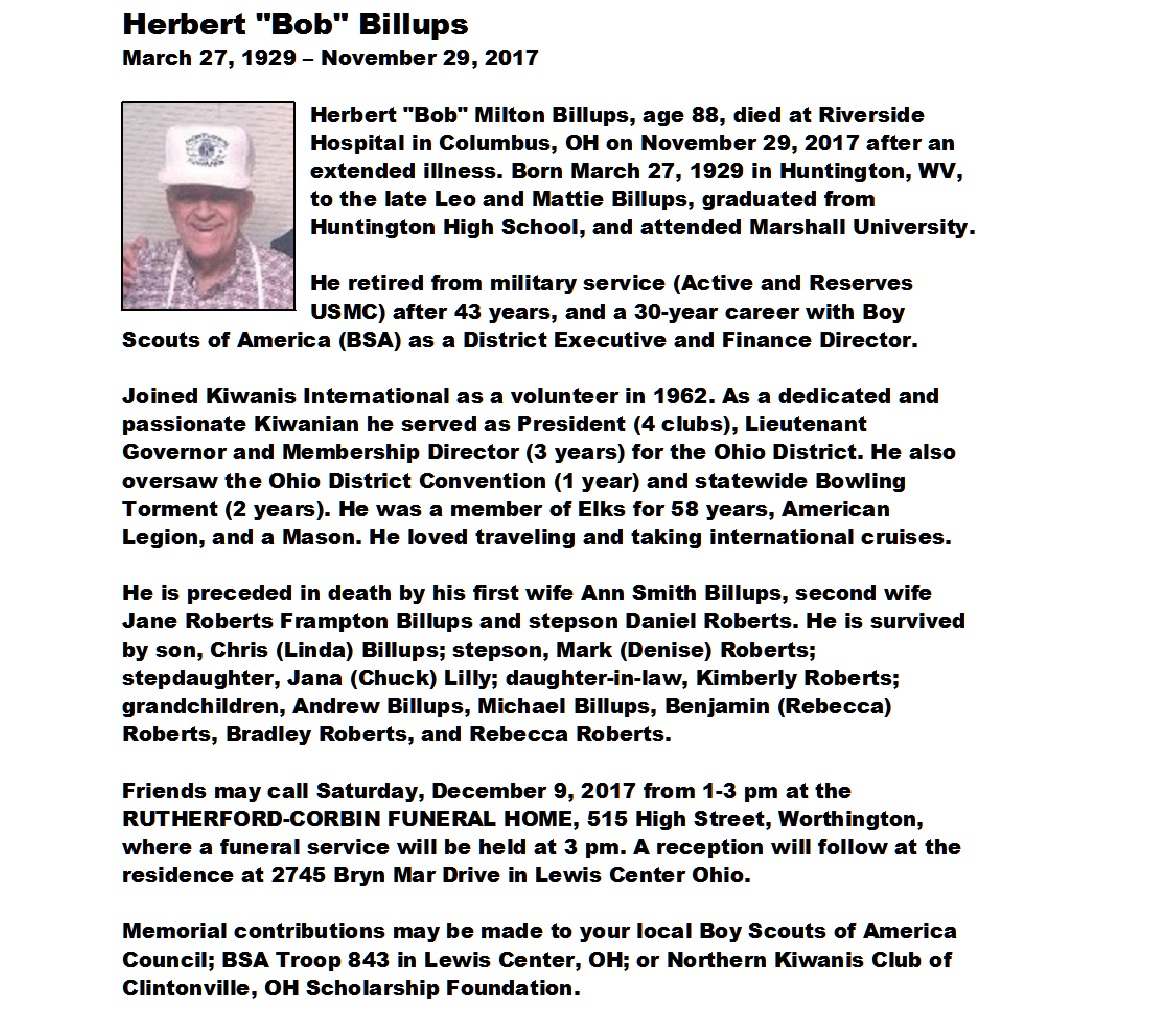 Herbert "Bob" Billups
March 27, 1929 – November 29, 2017

Herbert "Bob" Milton Billups, age 88, died at Riverside Hospital in Columbus, OH on November 29, 2017 after an extended illness. Born March 27, 1929 in Huntington, WV, to the late Leo and Mattie Billups, graduated from Huntington High School, and attended Marshall University.

He retired from military service (Active and Reserves USMC) after 43 years, and a 30-year career with Boy Scouts of America (BSA) as a District Executive and Finance Director.

Joined Kiwanis International as a volunteer in 1962. As a dedicated and passionate Kiwanian he served as President (4 clubs), Lieutenant Governor and Membership Director (3 years) for the Ohio District. He also oversaw the Ohio District Convention (1 year) and statewide Bowling Torment (2 years). He was a member of Elks for 58 years, American Legion, and a Mason. He loved traveling and taking international cruises.

He is preceded in death by his first wife Ann Smith Billups, second wife Jane Roberts Frampton Billups and stepson Daniel Roberts. He is survived by son, Chris (Linda) Billups; stepson, Mark (Denise) Roberts; stepdaughter, Jana (Chuck) Lilly; daughter-in-law, Kimberly Roberts; grandchildren, Andrew Billups, Michael Billups, Benjamin (Rebecca) Roberts, Bradley Roberts, and Rebecca Roberts.

Friends may call Saturday, December 9, 2017 from 1-3 pm at the RUTHERFORD-CORBIN FUNERAL HOME, 515 High Street, Worthington, where a funeral service will be held at 3 pm. A reception will follow at the residence at 2745 Bryn Mar Drive in Lewis Center Ohio.

Memorial contributions may be made to your local Boy Scouts of America Council; BSA Troop 843 in Lewis Center, OH; or Northern Kiwanis Club of Clintonville, OH Scholarship Foundation.